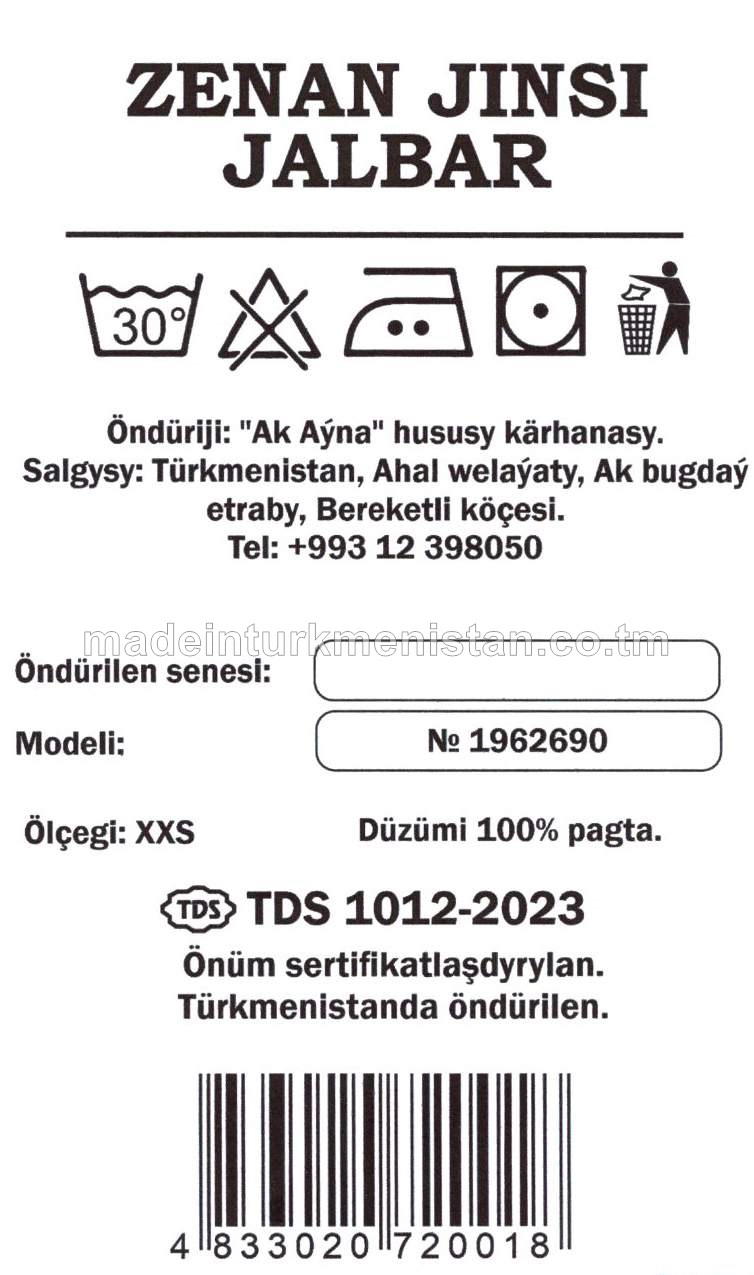 ZENAN JINSI JALBAR

30°

Öndüriji: "Ak Aýna" hususy kärhanasy.
Salgysy: Türkmenistan, Ahal welaýaty, Ak bugdaý etraby, Bereketli köçesi.
Tel: +993 12 398050

madeinturkmenistan.co.tm

Öndürilen senesi:

Modeli: № 1962690

Ölçegi: XXS

Düzümi 100% pagta.

TDS TDS 1012-2023

Önüm sertifikatlaşdyrylan.
Türkmenistanda öndürilen.

4 833020 720018